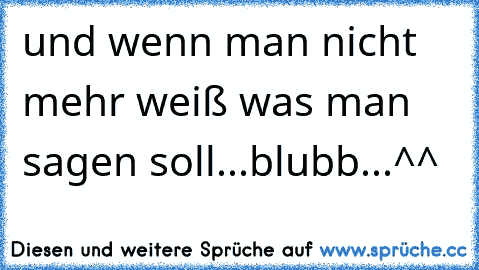 und wenn man nicht mehr weiß was man sagen soll...blubb...^^

Diesen und weitere Sprüche auf www.sprüche.cc